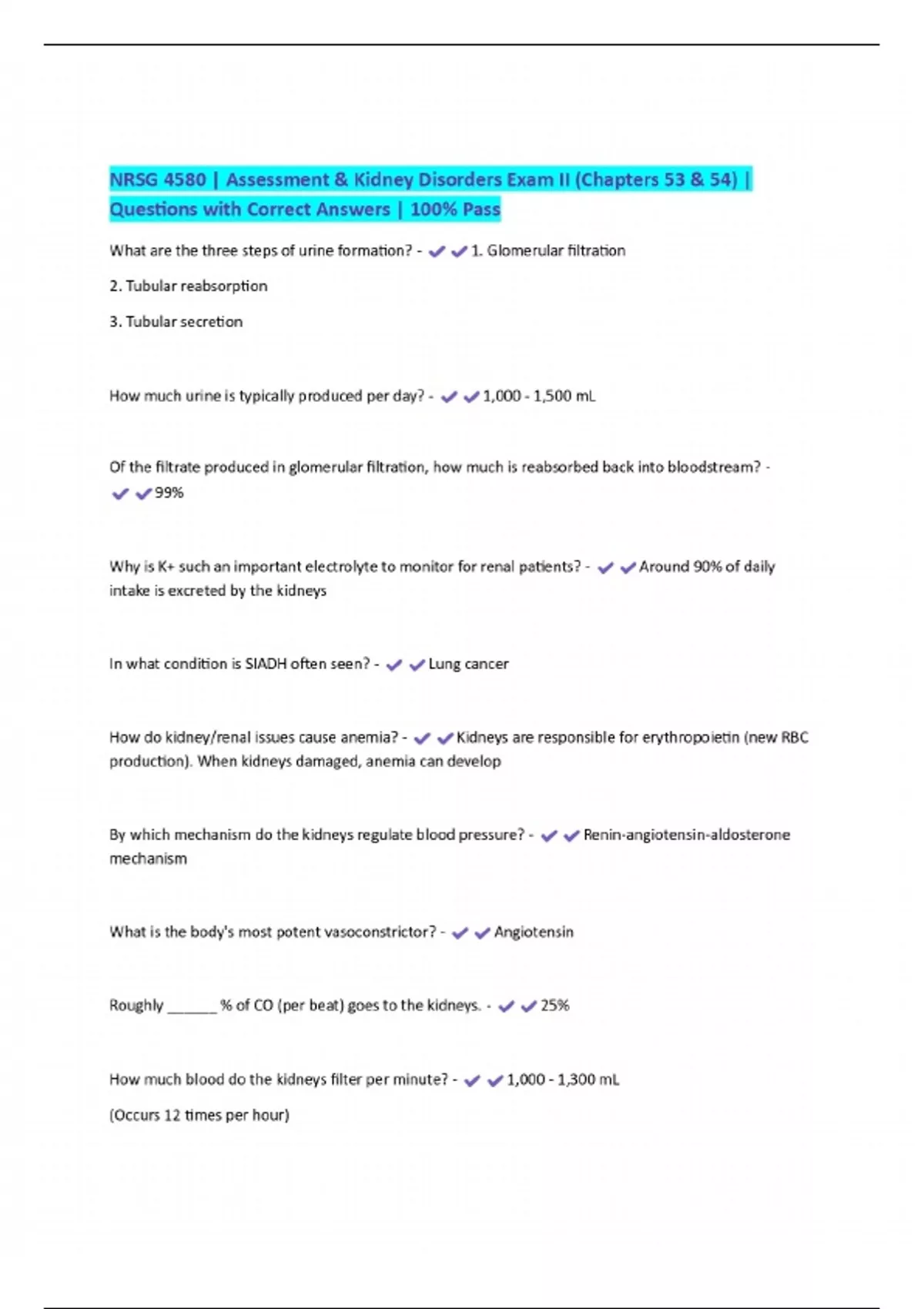 NRSG 4580 | Assessment & Kidney Disorders Exam II (Chapters 53 & 54) | Questions with Correct Answers | 100% Pass

What are the three steps of urine formation? - ✔✔1. Glomerular filtration

2. Tubular reabsorption

3. Tubular secretion

How much urine is typically produced per day? - ✔✔1,000 - 1,500 mL

Of the filtrate produced in glomerular filtration, how much is reabsorbed back into bloodstream? - ✔✔99%

Why is K+ such an important electrolyte to monitor for renal patients? - ✔✔Around 90% of daily intake is excreted by the kidneys

In what condition is SIADH often seen? - ✔✔Lung cancer

How do kidney/renal issues cause anemia? - ✔✔Kidneys are responsible for erythropoietin (new RBC production). When kidneys damaged, anemia can develop

By which mechanism do the kidneys regulate blood pressure? - ✔✔Renin-angiotensin-aldosterone mechanism

What is the body's most potent vasoconstrictor? - ✔✔Angiotensin

Roughly ______ % of CO (per beat) goes to the kidneys. - ✔✔25%

How much blood do the kidneys filter per minute? - ✔✔1,000 - 1,300 mL

(Occurs 12 times per hour)